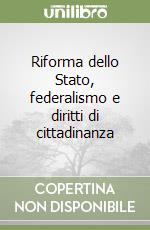 unilibro

Riforma dello Stato, federalismo e diritti di cittadinanza

COPERTINA NON DISPONIBILE